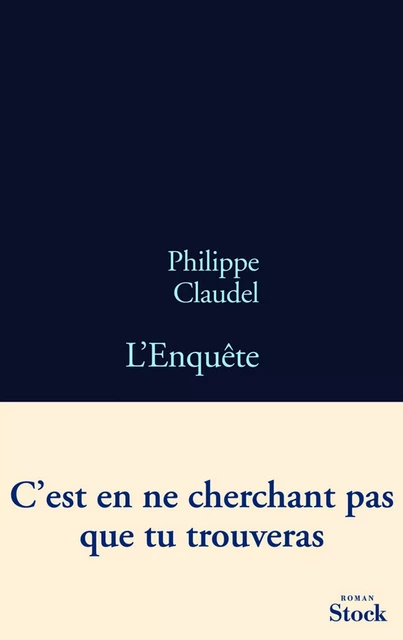 Philippe
Claudel

L'Enquête

C'est en ne cherchant pas
que tu trouveras

ROMAN
Stock